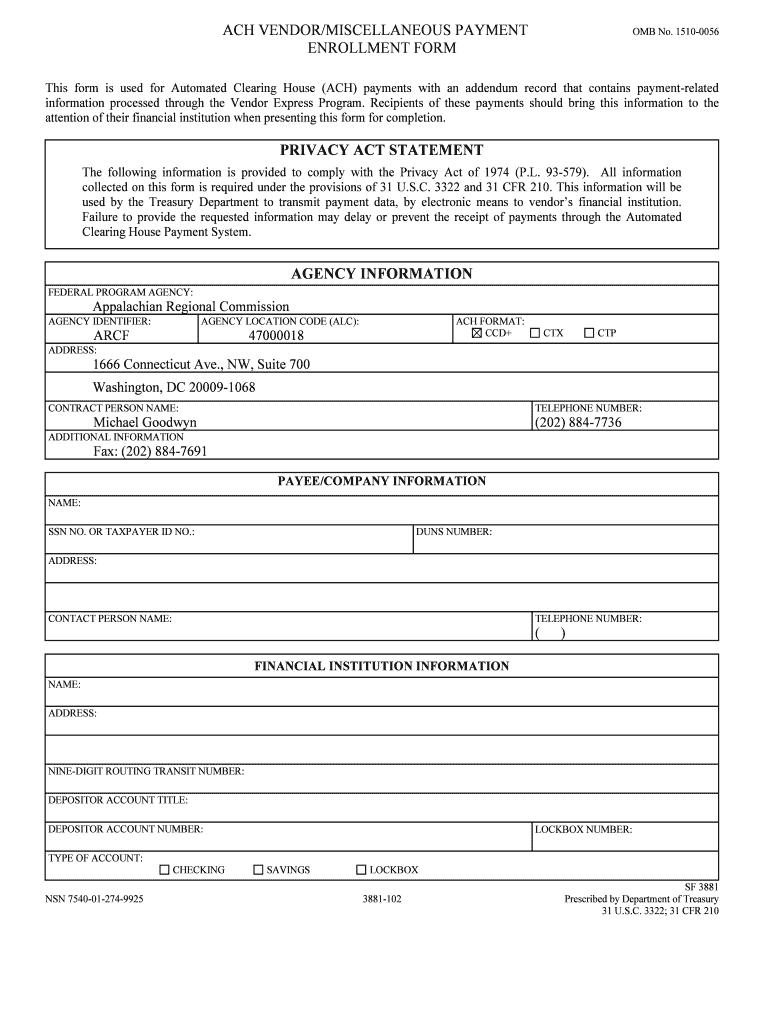 ACH VENDOR/MISCELLANEOUS PAYMENT ENROLLMENT FORM

OMB No. 1510-0056

This form is used for Automated Clearing House (ACH) payments with an addendum record that contains payment-related information processed through the Vendor Express Program. Recipients of these payments should bring this information to the attention of their financial institution when presenting this form for completion.

PRIVACY ACT STATEMENT

The following information is provided to comply with the Privacy Act of 1974 (P.L. 93-579). All information collected on this form is required under the provisions of 31 U.S.C. 3322 and 31 CFR 210. This information will be used by the Treasury Department to transmit payment data, by electronic means to vendor's financial institution. Failure to provide the requested information may delay or prevent the receipt of payments through the Automated Clearing House Payment System.

AGENCY INFORMATION

FEDERAL PROGRAM AGENCY:
Appalachian Regional Commission

AGENCY IDENTIFIER:
ARCF

AGENCY LOCATION CODE (ALC):
47000018

ACH FORMAT:
☒ CCD+ ☐ CTX ☐ CTP

ADDRESS:
1666 Connecticut Ave., NW, Suite 700
Washington, DC 20009-1068

CONTRACT PERSON NAME:
Michael Goodwyn

TELEPHONE NUMBER:
(202) 884-7736

ADDITIONAL INFORMATION
Fax: (202) 884-7691

PAYEE/COMPANY INFORMATION

NAME:

SSN NO. OR TAXPAYER ID NO.:

DUNS NUMBER:

ADDRESS:

CONTACT PERSON NAME:

TELEPHONE NUMBER:
( )

FINANCIAL INSTITUTION INFORMATION

NAME:

ADDRESS:

NINE-DIGIT ROUTING TRANSIT NUMBER:

DEPOSITOR ACCOUNT TITLE:

DEPOSITOR ACCOUNT NUMBER:

LOCKBOX NUMBER:

TYPE OF ACCOUNT:
☐ CHECKING ☐ SAVINGS ☐ LOCKBOX

NSN 7540-01-274-9925

3881-102

SF 3881
Prescribed by Department of Treasury
31 U.S.C. 3322; 31 CFR 210